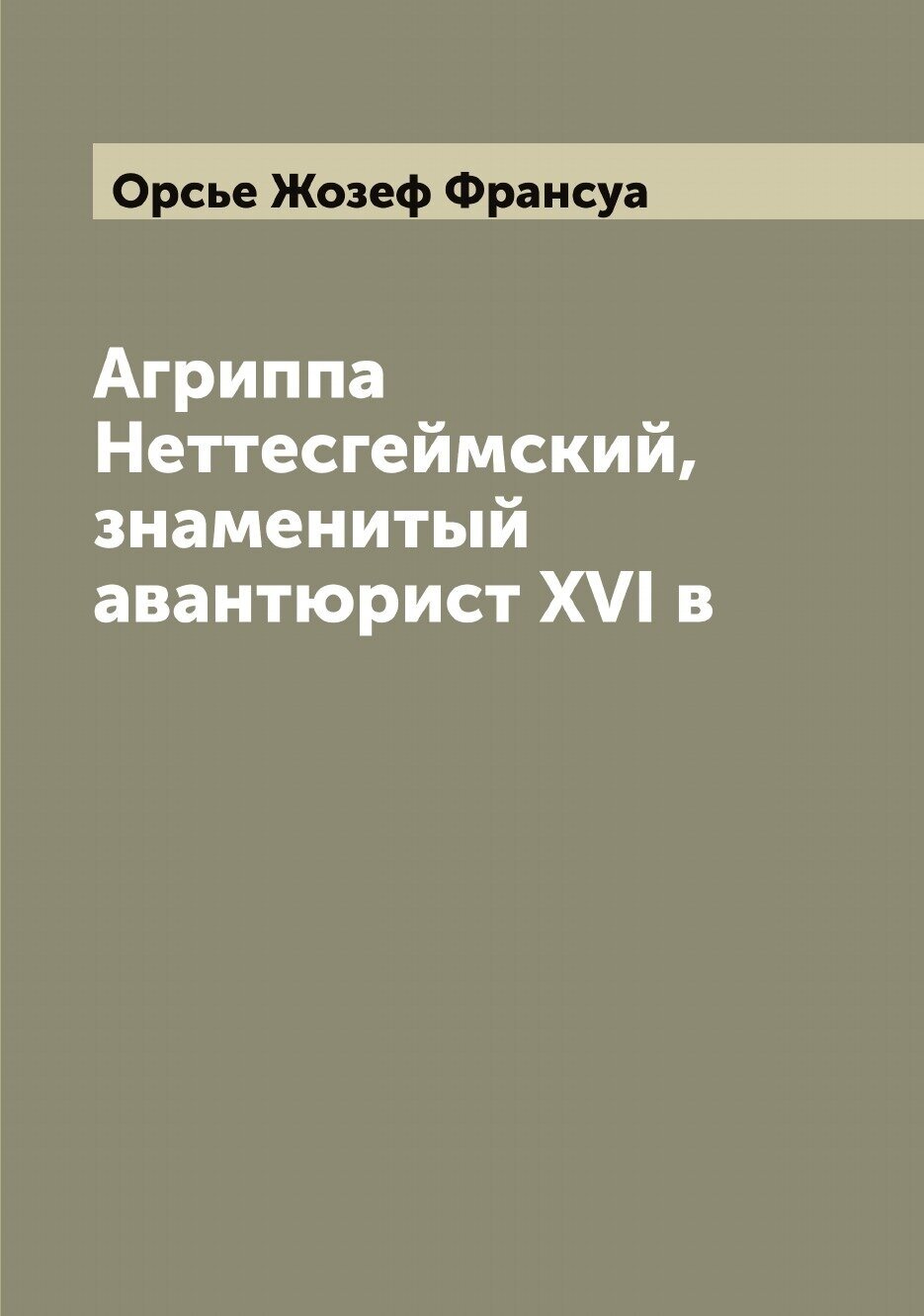 Орсье Жозеф Франсуа

Агриппа Неттесгеймский, знаменитый авантюрист XVI в